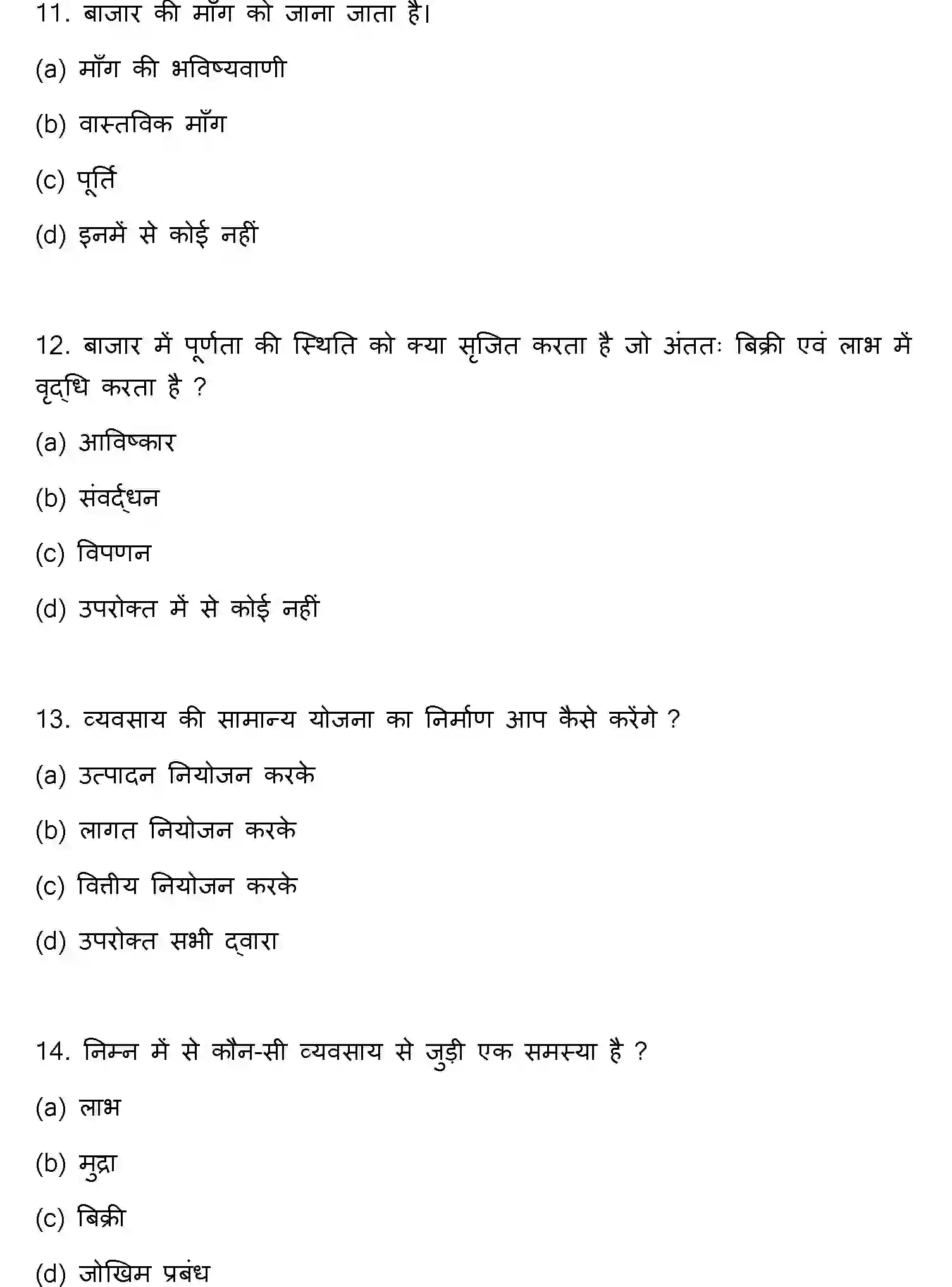 11. बाजार की माँग को जाना जाता है।

(a) माँग की भविष्यवाणी

(b) वास्तविक माँग

(c) पूर्ति

(d) इनमें से कोई नहीं

12. बाजार में पूर्णता की स्थिति को क्या सृजित करता है जो अंततः बिक्री एवं लाभ में वृद्धि करता है ?

(a) आविष्कार

(b) संवर्द्धन

(c) विपणन

(d) उपरोक्त में से कोई नहीं

13. व्यवसाय की सामान्य योजना का निर्माण आप कैसे करेंगे ?

(a) उत्पादन नियोजन करके

(b) लागत नियोजन करके

(c) वित्तीय नियोजन करके

(d) उपरोक्त सभी द्वारा

14. निम्न में से कौन-सी व्यवसाय से जुड़ी एक समस्या है ?

(a) लाभ

(b) मुद्रा

(c) बिक्री

(d) जोखिम प्रबंध